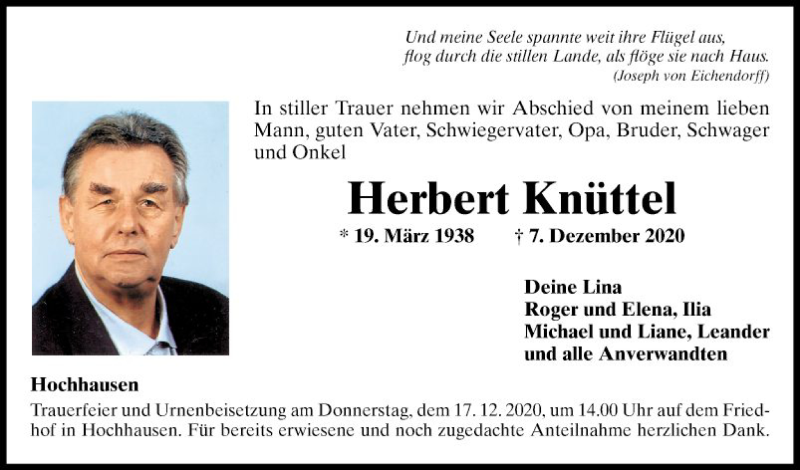 Und meine Seele spannte weit ihre Flügel aus,
flog durch die stillen Lande, als flöge sie nach Haus.
(Joseph von Eichendorff)

In stiller Trauer nehmen wir Abschied von meinem lieben Mann, guten Vater, Schwiegervater, Opa, Bruder, Schwager und Onkel

Herbert Knüttel

* 19. März 1938 † 7. Dezember 2020

Deine Lina
Roger und Elena, Ilia
Michael und Liane, Leander
und alle Anverwandten

Hochhausen

Trauerfeier und Urnenbeisetzung am Donnerstag, dem 17. 12. 2020, um 14.00 Uhr auf dem Friedhof in Hochhausen. Für bereits erwiesene und noch zugedachte Anteilnahme herzlichen Dank.